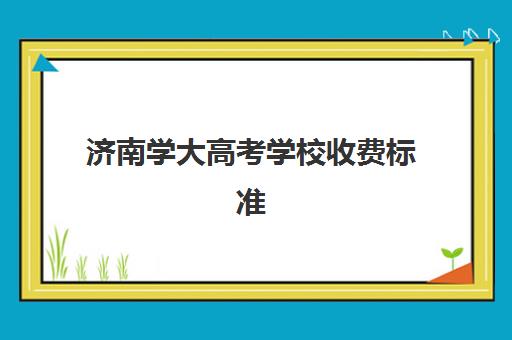 济南学大高考学校收费标准